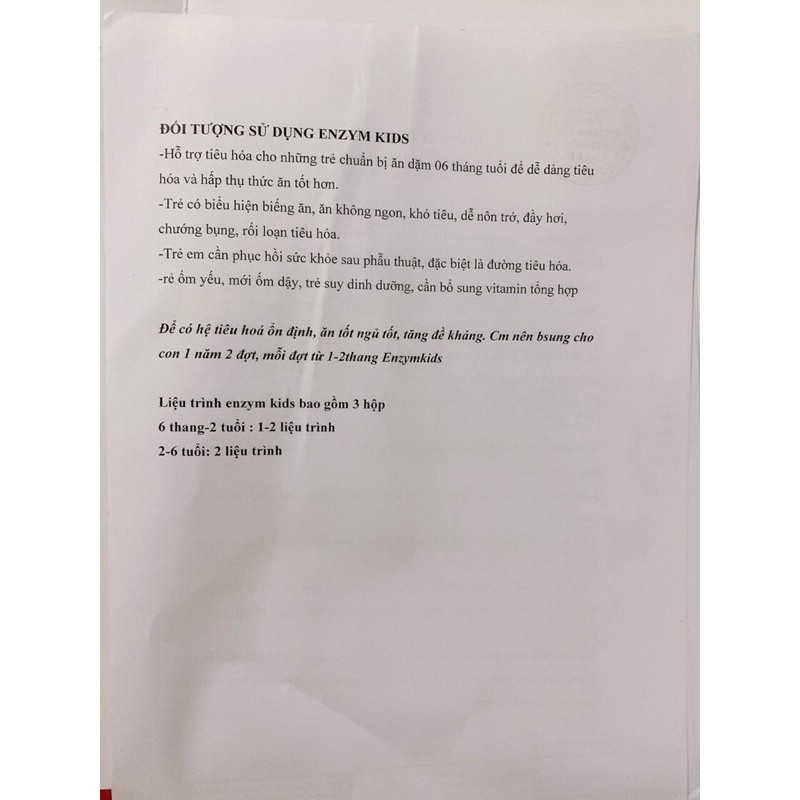 ĐỐI TƯỢNG SỬ DỤNG ENZYM KIDS
-Hỗ trợ tiêu hóa cho những trẻ chuẩn bị ăn dặm 06 tháng tuổi để dễ dàng tiêu hóa và hấp thụ thức ăn tốt hơn.
-Trẻ có biểu hiện biếng ăn, ăn không ngon, khó tiêu, dễ nôn trớ, đầy hơi, chướng bụng, rối loạn tiêu hóa.
-Trẻ em cần phục hồi sức khỏe sau phẫu thuật, đặc biệt là đường tiêu hóa.
-rẻ ốm yếu, mới ốm dậy, trẻ suy dinh dưỡng, cần bổ sung vitamin tổng hợp

Để có hệ tiêu hoá ổn định, ăn tốt ngủ tốt, tăng đề kháng. Cm nên bsung cho con 1 năm 2 đợt, mỗi đợt từ 1-2thang Enzymkids

Liệu trình enzym kids bao gồm 3 hộp
6 thang-2 tuổi : 1-2 liệu trình
2-6 tuổi: 2 liệu trình